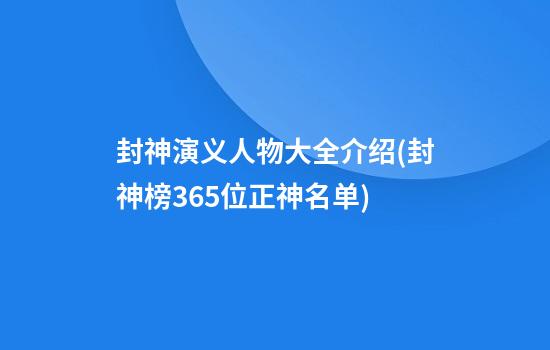 封神演义人物大全介绍(封神榜365位正神名单)